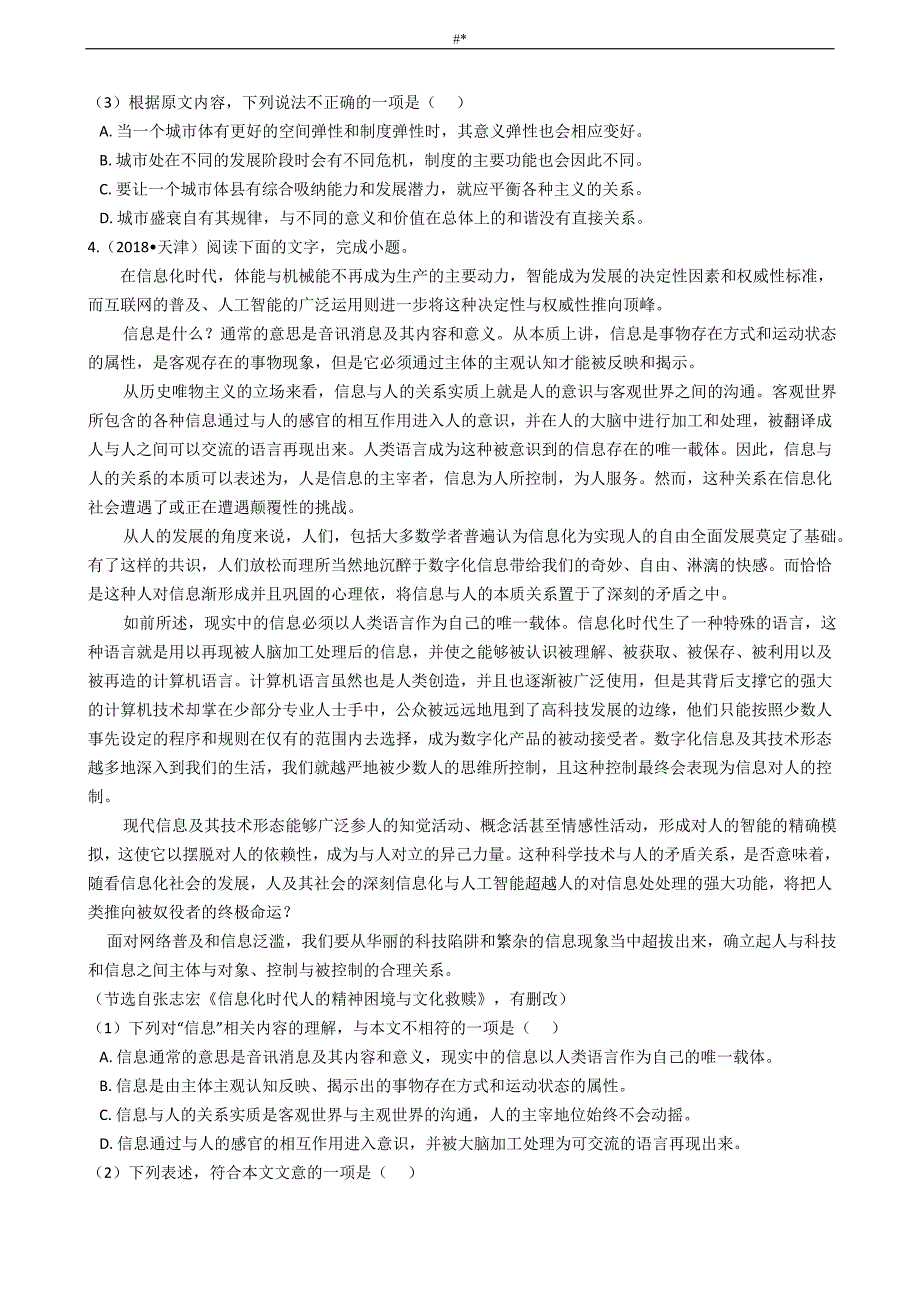 #*

（3）根据原文内容，下列说法不正确的一项是（　）

A. 当一个城市体有更好的空间弹性和制度弹性时，其意义弹性也会相应变好。

B. 城市处在不同的发展阶段时会有不同危机，制度的主要功能也会因此不同。

C. 要让一个城市体县有综合吸纳能力和发展潜力，就应平衡各种主义的关系。

D. 城市盛衰自有其规律，与不同的意义和价值在总体上的和谐没有直接关系。

4.（2018•天津）阅读下面的文字，完成小题。

在信息化时代，体能与机械能不再成为生产的主要动力，智能成为发展的决定性因素和权威性标准，而互联网的普及、人工智能的广泛运用则进一步将这种决定性与权威性推向顶峰。

信息是什么？通常的意思是音讯消息及其内容和意义。从本质上讲，信息是事物存在方式和运动状态的属性，是客观存在的事物现象，但是它必须通过主体的主观认知才能被反映和揭示。

从历史唯物主义的立场来看，信息与人的关系实质上就是人的意识与客观世界之间的沟通。客观世界所包含的各种信息通过与人的感官的相互作用进入人的意识，并在人的大脑中进行加工和处理，被翻译成人与人之间可以交流的语言再现出来。人类语言成为这种被意识到的信息存在的唯一载体。因此，信息与人的关系的本质可以表述为，人是信息的主宰者，信息为人所控制，为人服务。然而，这种关系在信息化社会遭遇了或正在遭遇颠覆性的挑战。

从人的发展的角度来说，人们，包括大多数学者普遍认为信息化为实现人的自由全面发展奠定了基础。有了这样的共识，人们放松而理所当然地沉醉于数字化信息带给我们的奇妙、自由、淋漓的快感。而恰恰是这种人对信息渐形成并且巩固的心理依，将信息与人的本质关系置于了深刻的矛盾之中。

如前所述，现实中的信息必须以人类语言作为自己的唯一载体。信息化时代生了一种特殊的语言，这种语言就是用以再现被人脑加工处理后的信息，并使之能够被认识被理解、被获取、被保存、被利用以及被再造的计算机语言。计算机语言虽然也是人类创造，并且也逐渐被广泛使用，但是其背后支撑它的强大的计算机技术却掌在少部分专业人士手中，公众被远远地甩到了高科技发展的边缘，他们只能按照少数人事先设定的程序和规则在仅有的范围内去选择，成为数字化产品的被动接受者。数字化信息及其技术形态越多地深入到我们的生活，我们就越严地被少数人的思维所控制，且这种控制最终会表现为信息对人的控制。

现代信息及其技术形态能够广泛参人的知觉活动、概念活甚至情感性活动，形成对人的智能的精确模拟，这使它以摆脱对人的依赖性，成为与人对立的异己力量。这种科学技术与人的矛盾关系，是否意味着，随着信息化社会的发展，人及其社会的深刻信息化与人工智能超越人的对信息处处理的强大功能，将把人类推向被奴役者的终极命运？

面对网络普及和信息泛滥，我们要从华丽的科技陷阱和繁杂的信息现象当中超拔出来，确立起人与科技和信息之间主体与对象、控制与被控制的合理关系。

（节选自张志宏《信息化时代人的精神困境与文化救赎》，有删改）

（1）下列对“信息”相关内容的理解，与本文不相符的一项是（　）

A. 信息通常的意思是音讯消息及其内容和意义，现实中的信息以人类语言作为自己的唯一载体。

B. 信息是由主体主观认知反映、揭示出的事物存在方式和运动状态的属性。

C. 信息与人的关系实质是客观世界与主观世界的沟通，人的主宰地位始终不会动摇。

D. 信息通过与人的感官的相互作用进入意识，并被大脑加工处理为可交流的语言再现出来。

（2）下列表述，符合本文文意的一项是（　）